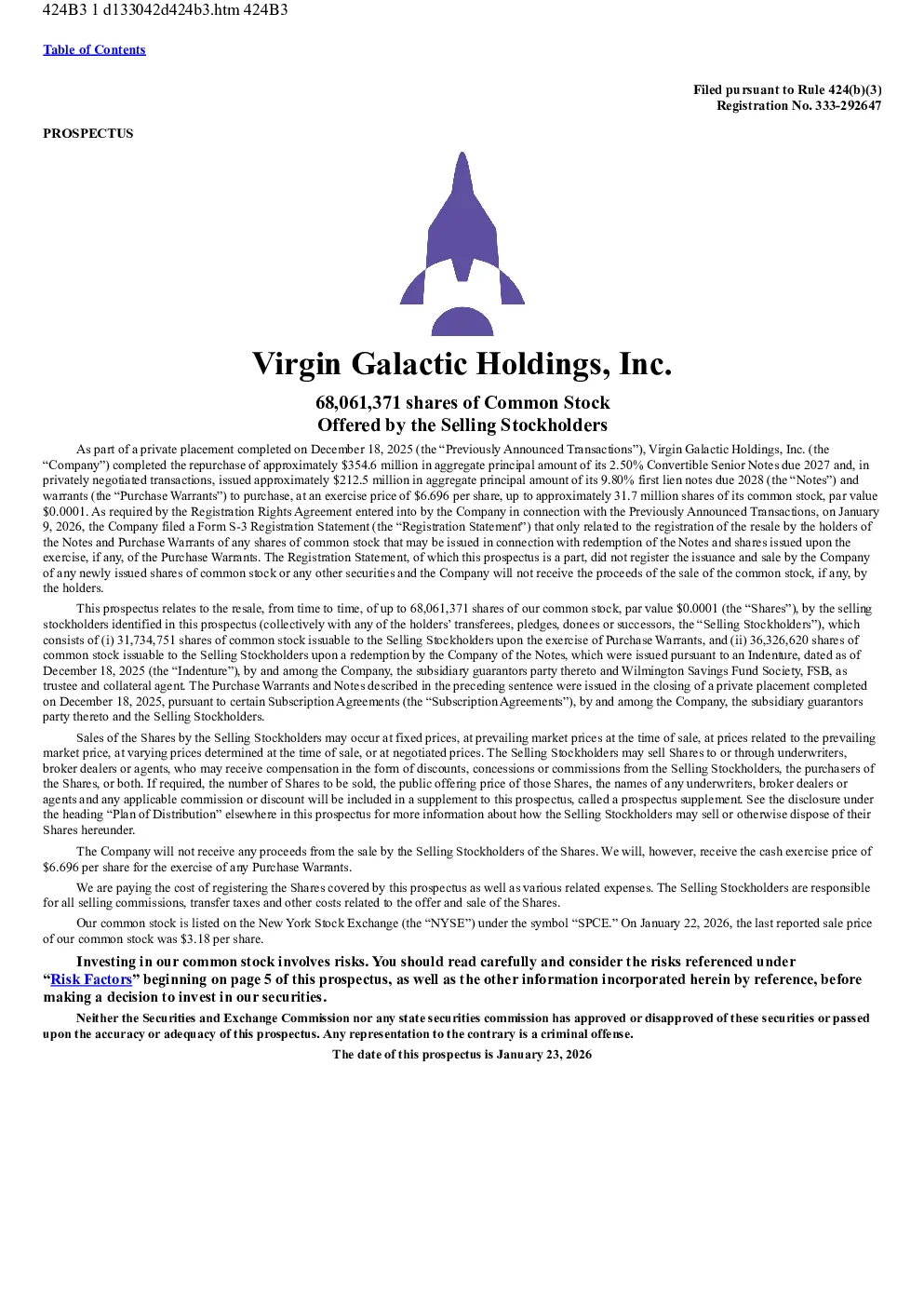 424B3 1 d133042d424b3.htm 424B3

Table of Contents

Filed pursuant to Rule 424(b)(3)
Registration No. 333-292647

PROSPECTUS

Virgin Galactic Holdings, Inc.

68,061,371 shares of Common Stock
Offered by the Selling Stockholders

As part of a private placement completed on December 18, 2025 (the “Previously Announced Transactions”), Virgin Galactic Holdings, Inc. (the “Company”) completed the repurchase of approximately $354.6 million in aggregate principal amount of its 2.50% Convertible Senior Notes due 2027 and, in privately negotiated transactions, issued approximately $212.5 million in aggregate principal amount of its 9.80% first lien notes due 2028 (the “Notes”) and warrants (the “Purchase Warrants”) to purchase, at an exercise price of $6.696 per share, up to approximately 31.7 million shares of its common stock, par value $0.0001. As required by the Registration Rights Agreement entered into by the Company in connection with the Previously Announced Transactions, on January 9, 2026, the Company filed a Form S-3 Registration Statement (the “Registration Statement”) that only related to the registration of the resale by the holders of the Notes and Purchase Warrants of any shares of common stock that may be issued in connection with redemption of the Notes and shares issued upon the exercise, if any, of the Purchase Warrants. The Registration Statement, of which this prospectus is a part, did not register the issuance and sale by the Company of any newly issued shares of common stock or any other securities and the Company will not receive the proceeds of the sale of the common stock, if any, by the holders.

This prospectus relates to the resale, from time to time, of up to 68,061,371 shares of our common stock, par value $0.0001 (the “Shares”), by the selling stockholders identified in this prospectus (collectively with any of the holders’ transferees, pledges, donees or successors, the “Selling Stockholders”), which consists of (i) 31,734,751 shares of common stock issuable to the Selling Stockholders upon the exercise of Purchase Warrants, and (ii) 36,326,620 shares of common stock issuable to the Selling Stockholders upon a redemption by the Company of the Notes, which were issued pursuant to an Indenture, dated as of December 18, 2025 (the “Indenture”), by and among the Company, the subsidiary guarantors party thereto and Wilmington Savings Fund Society, FSB, as trustee and collateral agent. The Purchase Warrants and Notes described in the preceding sentence were issued in the closing of a private placement completed on December 18, 2025, pursuant to certain Subscription Agreements (the “Subscription Agreements”), by and among the Company, the subsidiary guarantors party thereto and the Selling Stockholders.

Sales of the Shares by the Selling Stockholders may occur at fixed prices, at prevailing market prices at the time of sale, at prices related to the prevailing market price, at varying prices determined at the time of sale, or at negotiated prices. The Selling Stockholders may sell Shares to or through underwriters, broker dealers or agents, who may receive compensation in the form of discounts, concessions or commissions from the Selling Stockholders, the purchasers of the Shares, or both. If required, the number of Shares to be sold, the public offering price of those Shares, the names of any underwriters, broker dealers or agents and any applicable commission or discount will be included in a supplement to this prospectus, called a prospectus supplement. See the disclosure under the heading “Plan of Distribution” elsewhere in this prospectus for more information about how the Selling Stockholders may sell or otherwise dispose of their Shares hereunder.

The Company will not receive any proceeds from the sale by the Selling Stockholders of the Shares. We will, however, receive the cash exercise price of $6.696 per share for the exercise of any Purchase Warrants.

We are paying the cost of registering the Shares covered by this prospectus as well as various related expenses. The Selling Stockholders are responsible for all selling commissions, transfer taxes and other costs related to the offer and sale of the Shares.

Our common stock is listed on the New York Stock Exchange (the “NYSE”) under the symbol “SPCE.” On January 22, 2026, the last reported sale price of our common stock was $3.18 per share.

Investing in our common stock involves risks. You should read carefully and consider the risks referenced under “Risk Factors” beginning on page 5 of this prospectus, as well as the other information incorporated herein by reference, before making a decision to invest in our securities.

Neither the Securities and Exchange Commission nor any state securities commission has approved or disapproved of these securities or passed upon the accuracy or adequacy of this prospectus. Any representation to the contrary is a criminal offense.

The date of this prospectus is January 23, 2026